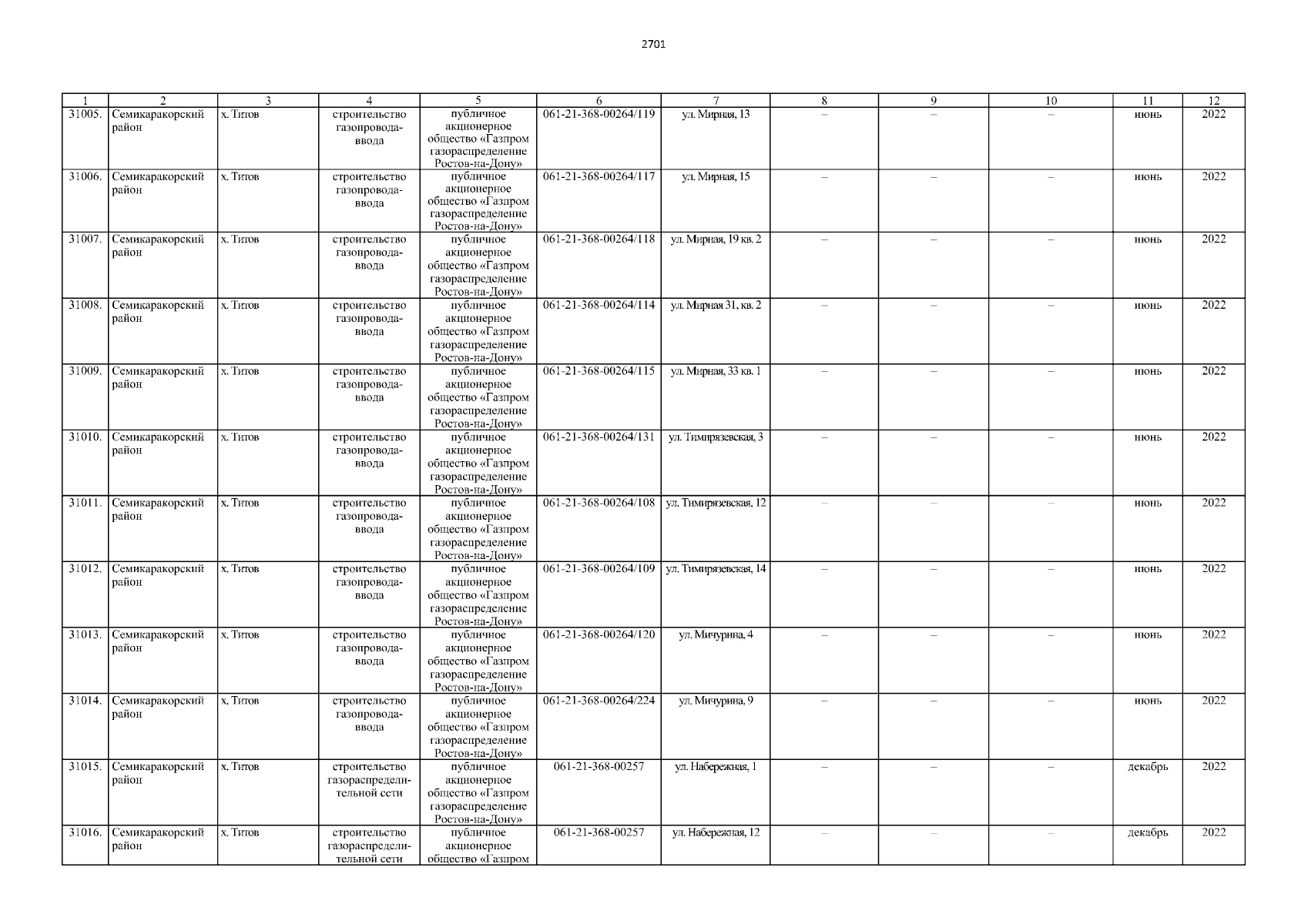 2701

| 1 | 2 | 3 | 4 | 5 | 6 | 7 | 8 | 9 | 10 | 11 | 12 |
|---|---|---|---|---|---|---|---|---|---|---|---|
| 31005. | Семикаракорский район | х. Титов | строительство газопровода-ввода | публичное акционерное общество «Газпром газораспределение Ростов-на-Дону» | 061-21-368-00264/119 | ул. Мирная, 13 | – | – | – | июнь | 2022 |
| 31006. | Семикаракорский район | х. Титов | строительство газопровода-ввода | публичное акционерное общество «Газпром газораспределение Ростов-на-Дону» | 061-21-368-00264/117 | ул. Мирная, 15 | – | – | – | июнь | 2022 |
| 31007. | Семикаракорский район | х. Титов | строительство газопровода-ввода | публичное акционерное общество «Газпром газораспределение Ростов-на-Дону» | 061-21-368-00264/118 | ул. Мирная, 19 кв. 2 | – | – | – | июнь | 2022 |
| 31008. | Семикаракорский район | х. Титов | строительство газопровода-ввода | публичное акционерное общество «Газпром газораспределение Ростов-на-Дону» | 061-21-368-00264/114 | ул. Мирная 31, кв. 2 | – | – | – | июнь | 2022 |
| 31009. | Семикаракорский район | х. Титов | строительство газопровода-ввода | публичное акционерное общество «Газпром газораспределение Ростов-на-Дону» | 061-21-368-00264/115 | ул. Мирная, 33 кв. 1 | – | – | – | июнь | 2022 |
| 31010. | Семикаракорский район | х. Титов | строительство газопровода-ввода | публичное акционерное общество «Газпром газораспределение Ростов-на-Дону» | 061-21-368-00264/131 | ул. Тимирязевская, 3 | – | – | – | июнь | 2022 |
| 31011. | Семикаракорский район | х. Титов | строительство газопровода-ввода | публичное акционерное общество «Газпром газораспределение Ростов-на-Дону» | 061-21-368-00264/108 | ул. Тимирязевская, 12 | – | – | – | июнь | 2022 |
| 31012. | Семикаракорский район | х. Титов | строительство газопровода-ввода | публичное акционерное общество «Газпром газораспределение Ростов-на-Дону» | 061-21-368-00264/109 | ул. Тимирязевская, 14 | – | – | – | июнь | 2022 |
| 31013. | Семикаракорский район | х. Титов | строительство газопровода-ввода | публичное акционерное общество «Газпром газораспределение Ростов-на-Дону» | 061-21-368-00264/120 | ул. Мичурина, 4 | – | – | – | июнь | 2022 |
| 31014. | Семикаракорский район | х. Титов | строительство газопровода-ввода | публичное акционерное общество «Газпром газораспределение Ростов-на-Дону» | 061-21-368-00264/224 | ул. Мичурина, 9 | – | – | – | июнь | 2022 |
| 31015. | Семикаракорский район | х. Титов | строительство газораспределительной сети | публичное акционерное общество «Газпром газораспределение Ростов-на-Дону» | 061-21-368-00257 | ул. Набережная, 1 | – | – | – | декабрь | 2022 |
| 31016. | Семикаракорский район | х. Титов | строительство газораспределительной сети | публичное акционерное общество «Газпром | 061-21-368-00257 | ул. Набережная, 12 | – | – | – | декабрь | 2022 |